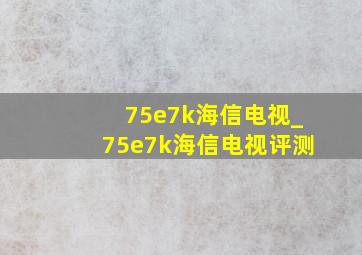 75e7k海信电视_75e7k海信电视评测